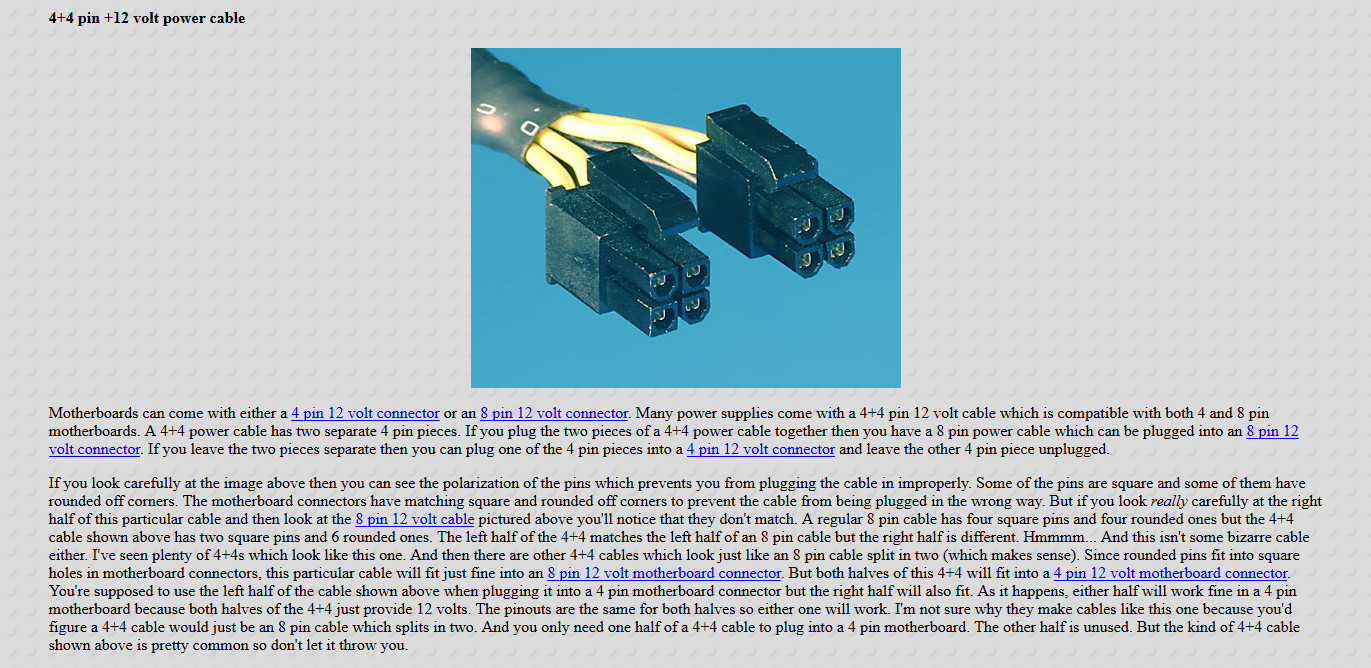 4+4 pin +12 volt power cable

Motherboards can come with either a 4 pin 12 volt connector or an 8 pin 12 volt connector. Many power supplies come with a 4+4 pin 12 volt cable which is compatible with both 4 and 8 pin motherboards. A 4+4 power cable has two separate 4 pin pieces. If you plug the two pieces of a 4+4 power cable together then you have a 8 pin power cable which can be plugged into an 8 pin 12 volt connector. If you leave the two pieces separate then you can plug one of the 4 pin pieces into a 4 pin 12 volt connector and leave the other 4 pin piece unplugged.

If you look carefully at the image above then you can see the polarization of the pins which prevents you from plugging the cable in improperly. Some of the pins are square and some of them have rounded off corners. The motherboard connectors have matching square and rounded off corners to prevent the cable from being plugged in the wrong way. But if you look really carefully at the right half of this particular cable and then look at the 8 pin 12 volt cable pictured above you'll notice that they don't match. A regular 8 pin cable has four square pins and four rounded ones but the 4+4 cable shown above has two square pins and 6 rounded ones. The left half of the 4+4 matches the left half of an 8 pin cable but the right half is different. Hmmmm... And this isn't some bizarre cable either. I've seen plenty of 4+4s which look like this one. And then there are other 4+4 cables which look just like an 8 pin cable split in two (which makes sense). Since rounded pins fit into square holes in motherboard connectors, this particular cable will fit just fine into an 8 pin 12 volt motherboard connector. But both halves of this 4+4 will fit into a 4 pin 12 volt motherboard connector. You're supposed to use the left half of the cable shown above when plugging it into a 4 pin motherboard connector but the right half will also fit. As it happens, either half will work fine in a 4 pin motherboard because both halves of the 4+4 just provide 12 volts. The pinouts are the same for both halves so either one will work. I'm not sure why they make cables like this one because you'd figure a 4+4 cable would just be an 8 pin cable which splits in two. And you only need one half of a 4+4 cable to plug into a 4 pin motherboard. The other half is unused. But the kind of 4+4 cable shown above is pretty common so don't let it throw you.